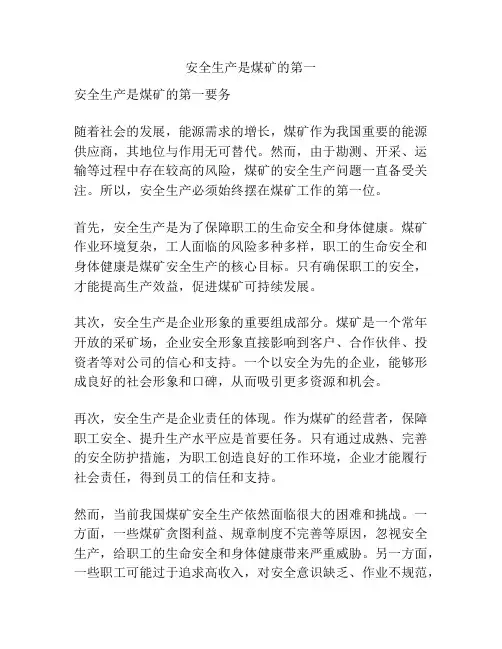 安全生产是煤矿的第一

安全生产是煤矿的第一要务

随着社会的发展，能源需求的增长，煤矿作为我国重要的能源供应商，其地位与作用无可替代。然而，由于勘测、开采、运输等过程中存在较高的风险，煤矿的安全生产问题一直备受关注。所以，安全生产必须始终摆在煤矿工作的第一位。

首先，安全生产是为了保障职工的生命安全和身体健康。煤矿作业环境复杂，工人面临的风险多种多样，职工的生命安全和身体健康是煤矿安全生产的核心目标。只有确保职工的安全，才能提高生产效益，促进煤矿可持续发展。

其次，安全生产是企业形象的重要组成部分。煤矿是一个常年开放的采矿场，企业安全形象直接影响到客户、合作伙伴、投资者等对公司的信心和支持。一个以安全为先的企业，能够形成良好的社会形象和口碑，从而吸引更多资源和机会。

再次，安全生产是企业责任的体现。作为煤矿的经营者，保障职工安全、提升生产水平应是首要任务。只有通过成熟、完善的安全防护措施，为职工创造良好的工作环境，企业才能履行社会责任，得到员工的信任和支持。

然而，当前我国煤矿安全生产依然面临很大的困难和挑战。一方面，一些煤矿贪图利益、规章制度不完善等原因，忽视安全生产，给职工的生命安全和身体健康带来严重威胁。另一方面，一些职工可能过于追求高收入，对安全意识缺乏、作业不规范，